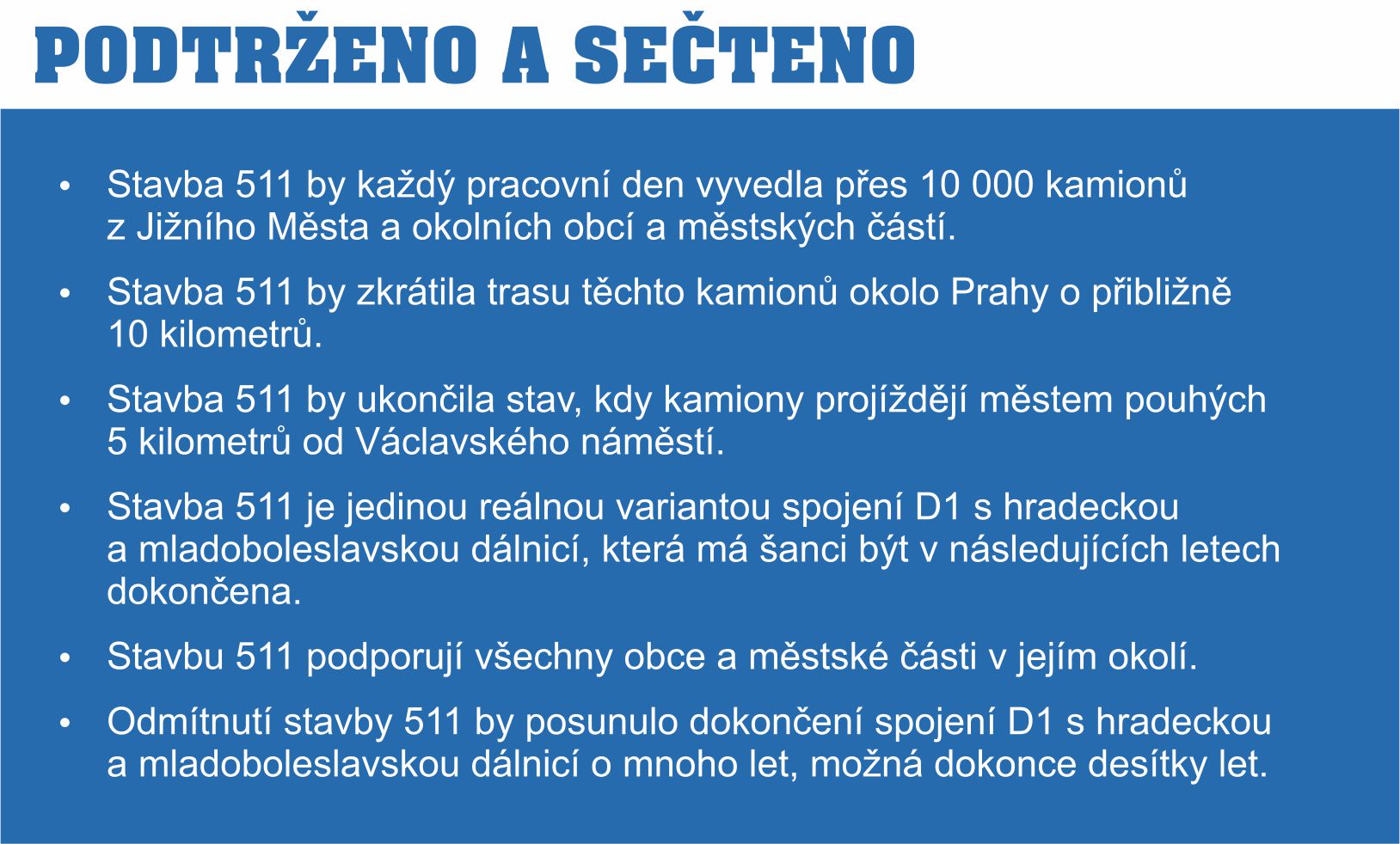 PODTRŽENO A SEČTENO

• Stavba 511 by každý pracovní den vyvedla přes 10 000 kamionů z Jižního Města a okolních obcí a městských částí.

• Stavba 511 by zkrátila trasu těchto kamionů okolo Prahy o přibližně 10 kilometrů.

• Stavba 511 by ukončila stav, kdy kamiony projíždějí městem pouhých 5 kilometrů od Václavského náměstí.

• Stavba 511 je jedinou reálnou variantou spojení D1 s hradeckou a mladoboleslavskou dálnicí, která má šanci být v následujících letech dokončena.

• Stavbu 511 podporují všechny obce a městské části v jejím okolí.

• Odmítnutí stavby 511 by posunulo dokončení spojení D1 s hradeckou a mladoboleslavskou dálnicí o mnoho let, možná dokonce desítky let.